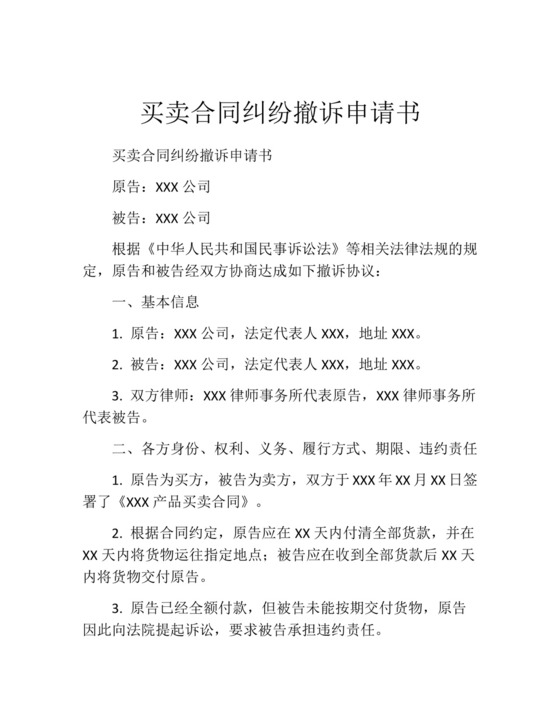 买卖合同纠纷撤诉申请书

买卖合同纠纷撤诉申请书

原告：XXX 公司

被告：XXX 公司

根据《中华人民共和国民事诉讼法》等相关法律法规的规定，原告和被告经双方协商达成如下撤诉协议：

一、基本信息

1. 原告：XXX 公司，法定代表人 XXX，地址 XXX。

2. 被告：XXX 公司，法定代表人 XXX，地址 XXX。

3. 双方律师：XXX 律师事务所代表原告，XXX 律师事务所代表被告。

二、各方身份、权利、义务、履行方式、期限、违约责任

1. 原告为买方，被告为卖方，双方于 XXX 年 XX 月 XX 日签署了《XXX 产品买卖合同》。

2. 根据合同约定，原告应在 XX 天内付清全部货款，并在 XX 天内将货物运往指定地点；被告应在收到全部货款后 XX 天内将货物交付原告。

3. 原告已经全额付款，但被告未能按期交付货物，原告因此向法院提起诉讼，要求被告承担违约责任。